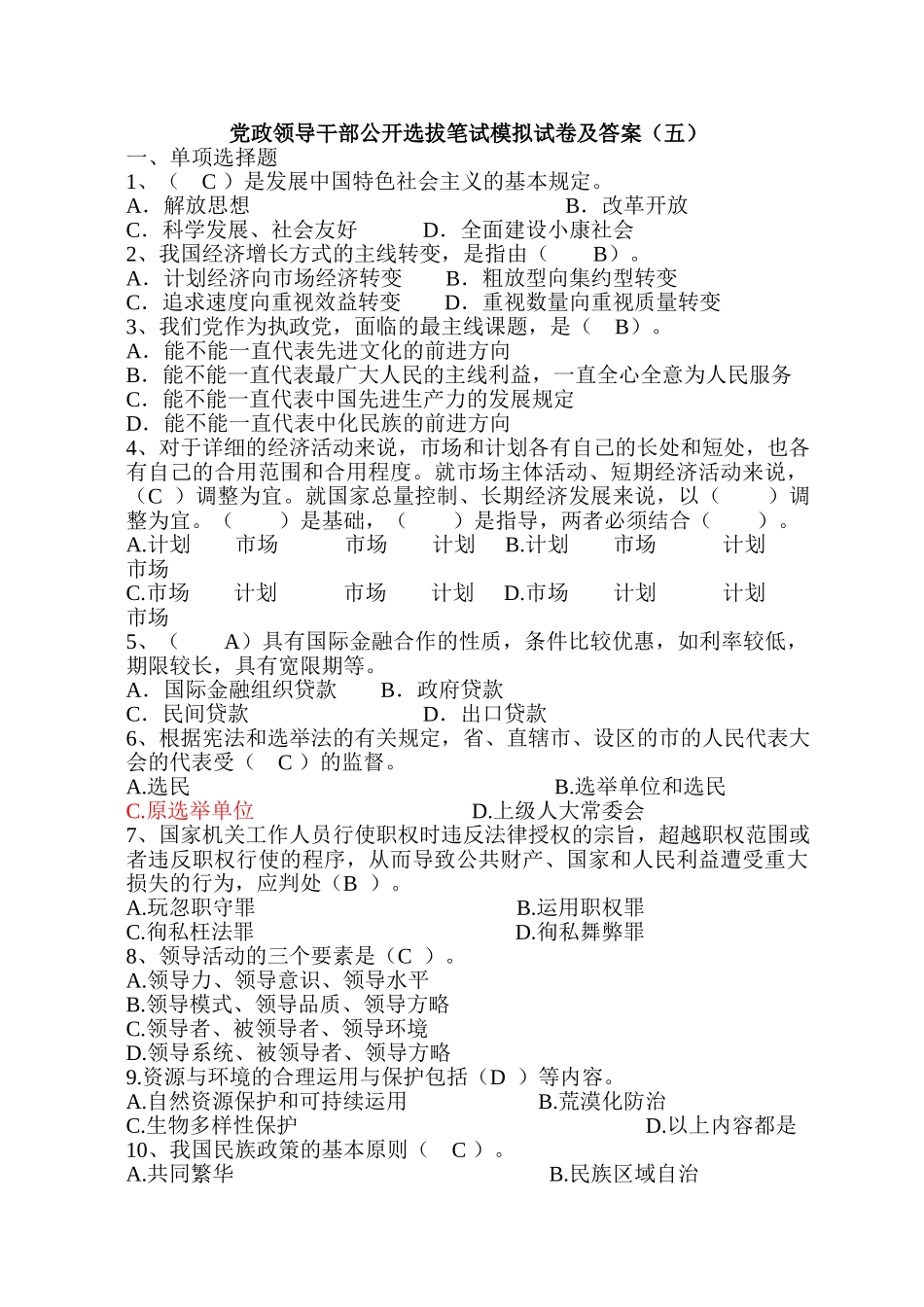 党政领导干部公开选拔笔试模拟试卷及答案（五）

一、单项选择题

1、（ C ）是发展中国特色社会主义的基本规定。

A．解放思想　　B．改革开放

C．科学发展、社会友好　　D．全面建设小康社会

2、我国经济增长方式的主线转变，是指由（ B）。

A．计划经济向市场经济转变　　B．粗放型向集约型转变

C．追求速度向重视效益转变　　D．重视数量向重视质量转变

3、我们党作为执政党，面临的最主线课题，是（ B）。

A．能不能一直代表先进文化的前进方向

B．能不能一直代表最广大人民的主线利益，一直全心全意为人民服务

C．能不能一直代表中国先进生产力的发展规定

D．能不能一直代表中化民族的前进方向

4、对于详细的经济活动来说，市场和计划各有自己的长处和短处，也各有自己的合用范围和合用程度。就市场主体活动、短期经济活动来说，（C ）调整为宜。就国家总量控制、长期经济发展来说，以（ ）调整为宜。（ ）是基础，（ ）是指导，两者必须结合（ ）。

A.计划　市场　市场　计划　B.计划　市场　计划　市场

C.市场　计划　市场　计划　D.市场　计划　计划　市场

5、（ A）具有国际金融合作的性质，条件比较优惠，如利率较低，期限较长，具有宽限期等。

A．国际金融组织贷款　　B．政府贷款

C．民间贷款　　D．出口贷款

6、根据宪法和选举法的有关规定，省、直辖市、设区的市的人民代表大会的代表受（ C ）的监督。

A.选民　　B.选举单位和选民

C.原选举单位　　D.上级人大常委会

7、国家机关工作人员行使职权时违反法律授权的宗旨，超越职权范围或者违反职权行使的程序，从而导致公共财产、国家和人民利益遭受重大损失的行为，应判处（B ）。

A.玩忽职守罪　　B.运用职权罪

C.徇私枉法罪　　D.徇私舞弊罪

8、领导活动的三个要素是（C ）。

A.领导力、领导意识、领导水平

B.领导模式、领导品质、领导方略

C.领导者、被领导者、领导环境

D.领导系统、被领导者、领导方略

9.资源与环境的合理运用与保护包括（D ）等内容。

A.自然资源保护和可持续运用　　B.荒漠化防治

C.生物多样性保护　　D.以上内容都是

10、我国民族政策的基本原则（ C ）。

A.共同繁华　　B.民族区域自治